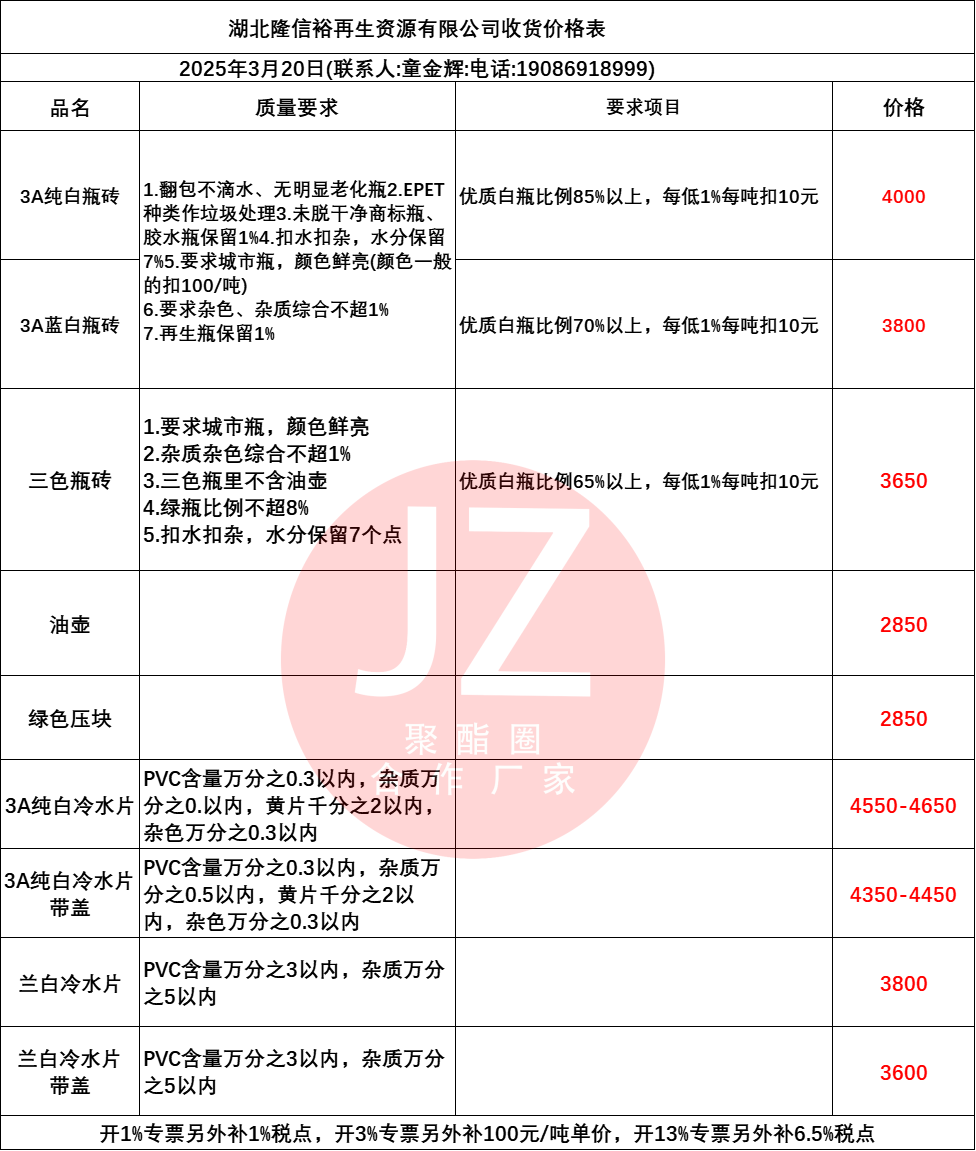 湖北隆信裕再生资源有限公司收货价格表

2025年3月20日(联系人:童金辉:电话:19086918999)

| 品名 | 质量要求 | 要求项目 | 价格 |
|---|---|---|---|
| 3A纯白瓶砖 | 1.翻包不滴水、无明显老化瓶2.EPET种类作垃圾处理3.未脱干净商标瓶、胶水瓶保留1%4.扣水扣杂，水分保留7%5.要求城市瓶，颜色鲜亮(颜色一般的扣100/吨) 6.要求杂色、杂质综合不超1% 7.再生瓶保留1% | 优质白瓶比例85%以上，每低1%每吨扣10元 | 4000 |
| 3A蓝白瓶砖 | | 优质白瓶比例70%以上，每低1%每吨扣10元 | 3800 |
| 三色瓶砖 | 1.要求城市瓶，颜色鲜亮 2.杂质杂色综合不超1% 3.三色瓶里不含油壶 4.绿瓶比例不超8% 5.扣水扣杂，水分保留7个点 | 优质白瓶比例65%以上，每低1%每吨扣10元 | 3650 |
| 油壶 | | | 2850 |
| 绿色压块 | | | 2850 |
| 3A纯白冷水片 | PVC含量万分之0.3以内，杂质万分之0.以内，黄片千分之2以内，杂色万分之0.3以内 | | 4550-4650 |
| 3A纯白冷水片带盖 | PVC含量万分之0.3以内，杂质万分之0.5以内，黄片千分之2以内，杂色万分之0.3以内 | | 4350-4450 |
| 兰白冷水片 | PVC含量万分之3以内，杂质万分之5以内 | | 3800 |
| 兰白冷水片带盖 | PVC含量万分之3以内，杂质万分之5以内 | | 3600 |

开1%专票另外补1%税点，开3%专票另外补100元/吨单价，开13%专票另外补6.5%税点

JZ
聚酯圈
合作厂家